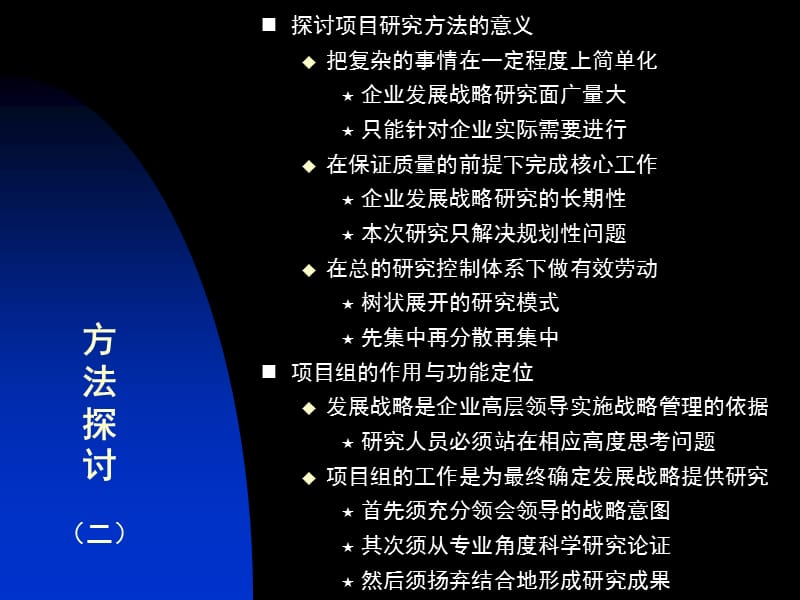 方法探讨

（二）

■ 探讨项目研究方法的意义

◆ 把复杂的事情在一定程度上简单化

★ 企业发展战略研究面广量大

★ 只能针对企业实际需要进行

◆ 在保证质量的前提下完成核心工作

★ 企业发展战略研究的长期性

★ 本次研究只解决规划性问题

◆ 在总的研究控制体系下做有效劳动

★ 树状展开的研究模式

★ 先集中再分散再集中

■ 项目组的作用与功能定位

◆ 发展战略是企业高层领导实施战略管理的依据

★ 研究人员必须站在相应高度思考问题

◆ 项目组的工作是为最终确定发展战略提供研究

★ 首先须充分领会领导的战略意图

★ 其次须从专业角度科学研究论证

★ 然后须扬弃结合地形成研究成果